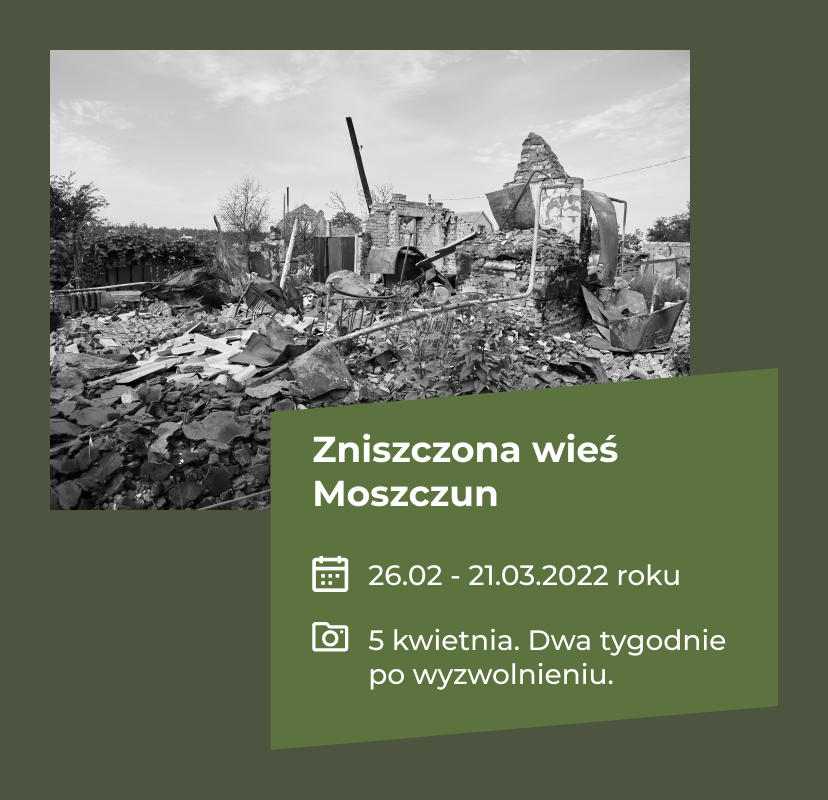 Zniszczona wieś
Moszczun

26.02 - 21.03.2022 roku

5 kwietnia. Dwa tygodnie po wyzwolnieniu.